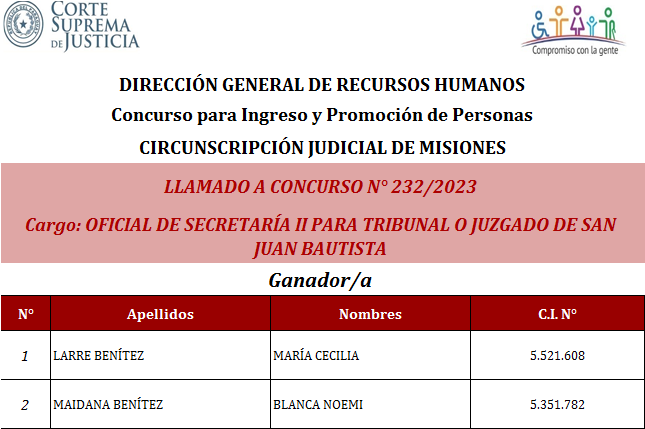 CORTE SUPREMA DE JUSTICIA

Compromiso con la gente

DIRECCIÓN GENERAL DE RECURSOS HUMANOS

Concurso para Ingreso y Promoción de Personas

CIRCUNSCRIPCIÓN JUDICIAL DE MISIONES

LLAMADO A CONCURSO N° 232/2023

Cargo: OFICIAL DE SECRETARÍA II PARA TRIBUNAL O JUZGADO DE SAN JUAN BAUTISTA

Ganador/a

| N° | Apellidos | Nombres | C.I. N° |
|---|---|---|---|
| 1 | LARRE BENÍTEZ | MARÍA CECILIA | 5.521.608 |
| 2 | MAIDANA BENÍTEZ | BLANCA NOEMI | 5.351.782 |